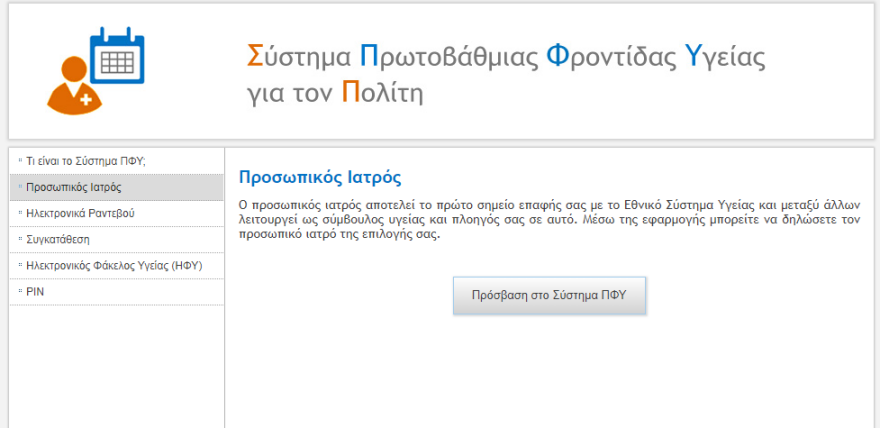 Σύστημα Πρωτοβάθμιας Φροντίδας Υγείας
για τον Πολίτη

Τι είναι το Σύστημα ΠΦΥ;
Προσωπικός Ιατρός
Ηλεκτρονικά Ραντεβού
Συγκατάθεση
Ηλεκτρονικός Φάκελος Υγείας (ΗΦΥ)
PIN

Προσωπικός Ιατρός

Ο προσωπικός ιατρός αποτελεί το πρώτο σημείο επαφής σας με το Εθνικό Σύστημα Υγείας και μεταξύ άλλων λειτουργεί ως σύμβουλος υγείας και πλοηγός σας σε αυτό. Μέσω της εφαρμογής μπορείτε να δηλώσετε τον προσωπικό ιατρό της επιλογής σας.

Πρόσβαση στο Σύστημα ΠΦΥ